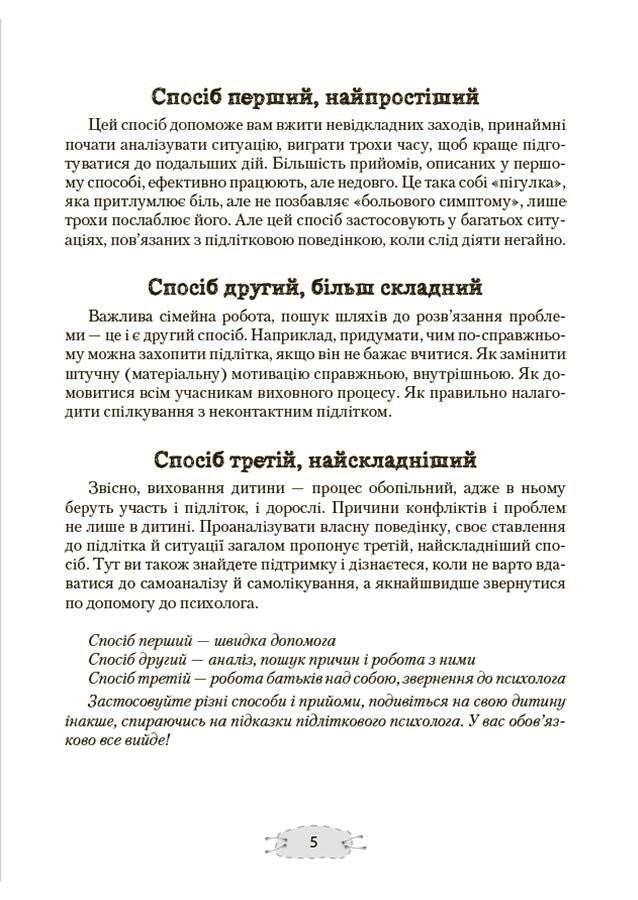 Спосіб перший, найпростіший

Цей спосіб допоможе вам вжити невідкладних заходів, принаймні почати аналізувати ситуацію, виграти трохи часу, щоб краще підготуватися до подальших дій. Більшість прийомів, описаних у першому способі, ефективно працюють, але недовго. Це така собі «пігулка», яка притлумлює біль, але не позбавляє «больового симптому», лише трохи послаблює його. Але цей спосіб застосовують у багатьох ситуаціях, пов'язаних з підлітковою поведінкою, коли слід діяти негайно.

Спосіб другий, більш складний

Важлива сімейна робота, пошук шляхів до розв'язання проблеми — це і є другий спосіб. Наприклад, придумати, чим по-справжньому можна захопити підлітка, якщо він не бажає вчитися. Як замінити штучну (матеріальну) мотивацію справжньою, внутрішньою. Як домовитися всім учасникам виховного процесу. Як правильно налагодити спілкування з неконтактним підлітком.

Спосіб третій, найскладніший

Звісно, виховання дитини — процес обопільний, адже в ньому беруть участь і підліток, і дорослі. Причини конфліктів і проблем не лише в дитині. Проаналізувати власну поведінку, своє ставлення до підлітка й ситуації загалом пропонує третій, найскладніший спосіб. Тут ви також знайдете підтримку і дізнаєтеся, коли не варто вдаватися до самоаналізу й самолікування, а якнайшвидше звернутися по допомогу до психолога.

Спосіб перший — швидка допомога
Спосіб другий — аналіз, пошук причин і робота з ними
Спосіб третій — робота батьків над собою, звернення до психолога

Застосовуйте різні способи і прийоми, подивіться на свою дитину інакше, спираючись на підказки підліткового психолога. У вас обов'язково все вийде!

5